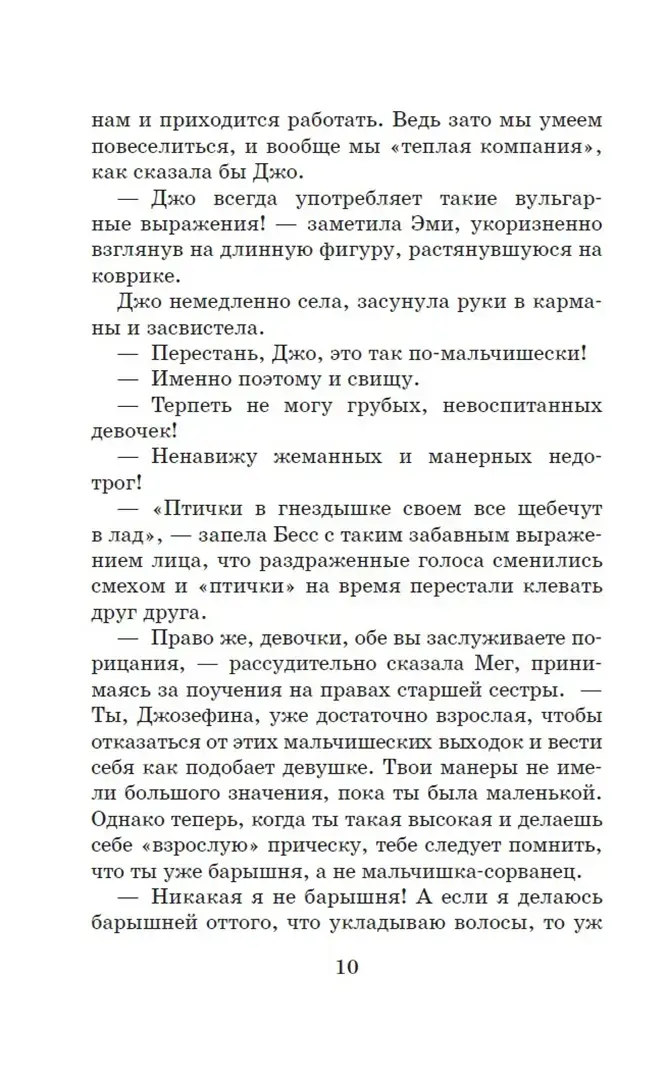 нам и приходится работать. Ведь зато мы умеем повеселиться, и вообще мы «теплая компания», как сказала бы Джо.

— Джо всегда употребляет такие вульгарные выражения! — заметила Эми, укоризненно взглянув на длинную фигуру, растянувшуюся на коврике.

Джо немедленно села, засунула руки в карманы и засвистела.

— Перестань, Джо, это так по-мальчишески!

— Именно поэтому и свищу.

— Терпеть не могу грубых, невоспитанных девочек!

— Ненавижу жеманных и манерных недотрог!

— «Птички в гнездышке своем все щебечут в лад», — запела Бесс с таким забавным выражением лица, что раздраженные голоса сменились смехом и «птички» на время перестали клевать друг друга.

— Право же, девочки, обе вы заслуживаете порицания, — рассудительно сказала Мег, принимаясь за поучения на правах старшей сестры. — Ты, Джозефина, уже достаточно взрослая, чтобы отказаться от этих мальчишеских выходок и вести себя как подобает девушке. Твои манеры не имели большого значения, пока ты была маленькой. Однако теперь, когда ты такая высокая и делаешь себе «взрослую» прическу, тебе следует помнить, что ты уже барышня, а не мальчишка-сорванец.

— Никакая я не барышня! А если я делаюсь барышней оттого, что укладываю волосы, то уж

10